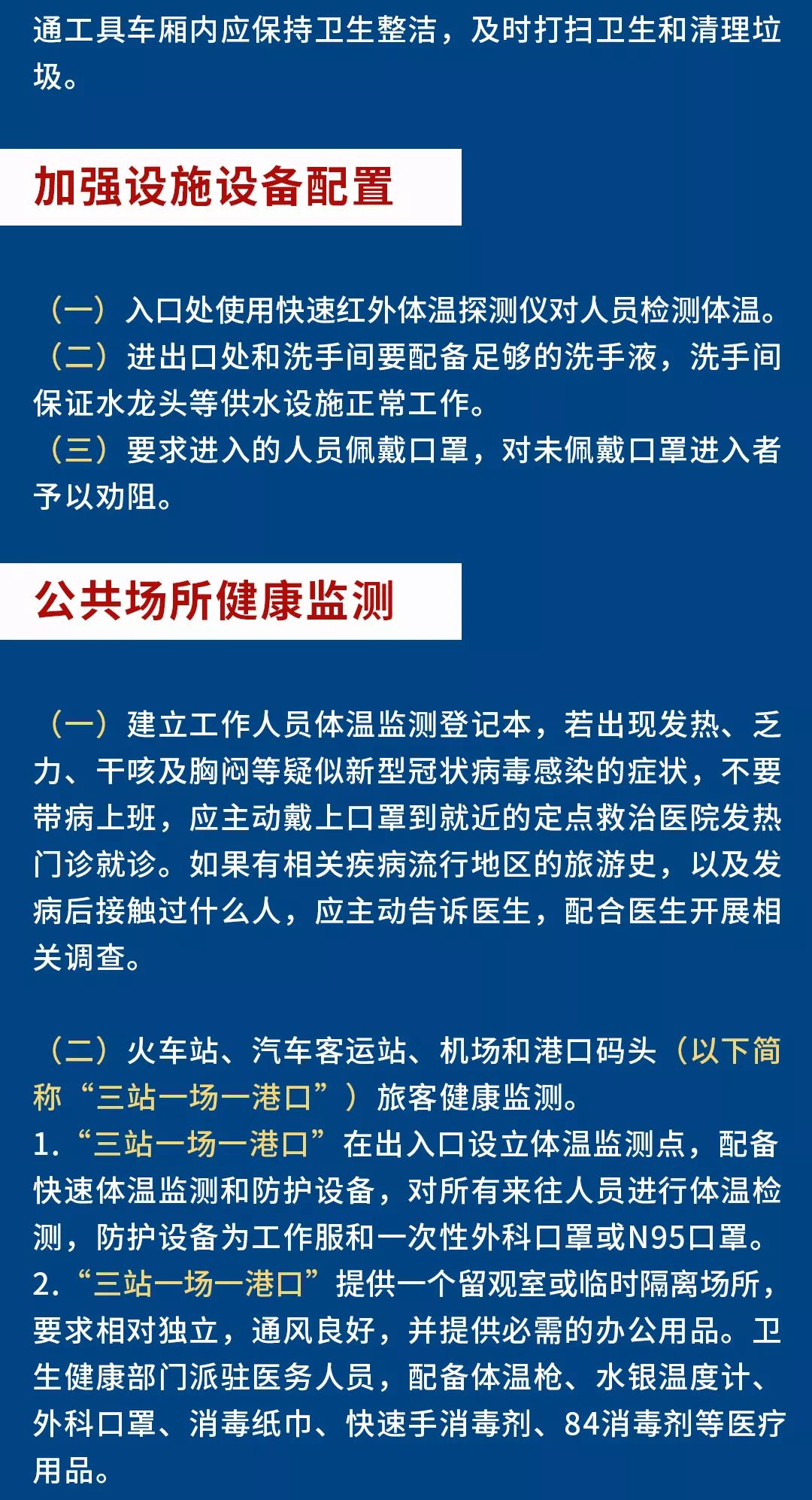 通工具车厢内应保持卫生整洁，及时打扫卫生和清理垃圾。

加强设施设备配置

（一）入口处使用快速红外体温探测仪对人员检测体温。
（二）进出口处和洗手间要配备足够的洗手液，洗手间保证水龙头等供水设施正常工作。
（三）要求进入的人员佩戴口罩，对未佩戴口罩进入者予以劝阻。

公共场所健康监测

（一）建立工作人员体温监测登记本，若出现发热、乏力、干咳及胸闷等疑似新型冠状病毒感染的症状，不要带病上班，应主动戴上口罩到就近的定点救治医院发热门诊就诊。如果有相关疾病流行地区的旅游史，以及发病后接触过什么人，应主动告诉医生，配合医生开展相关调查。

（二）火车站、汽车客运站、机场和港口码头（以下简称“三站一场一港口”）旅客健康监测。
1.“三站一场一港口”在出入口设立体温监测点，配备快速体温监测和防护设备，对所有来往人员进行体温检测，防护设备为工作服和一次性外科口罩或N95口罩。
2.“三站一场一港口”提供一个留观室或临时隔离场所，要求相对独立，通风良好，并提供必需的办公用品。卫生健康部门派驻医务人员，配备体温枪、水银温度计、外科口罩、消毒纸巾、快速手消毒剂、84消毒剂等医疗用品。